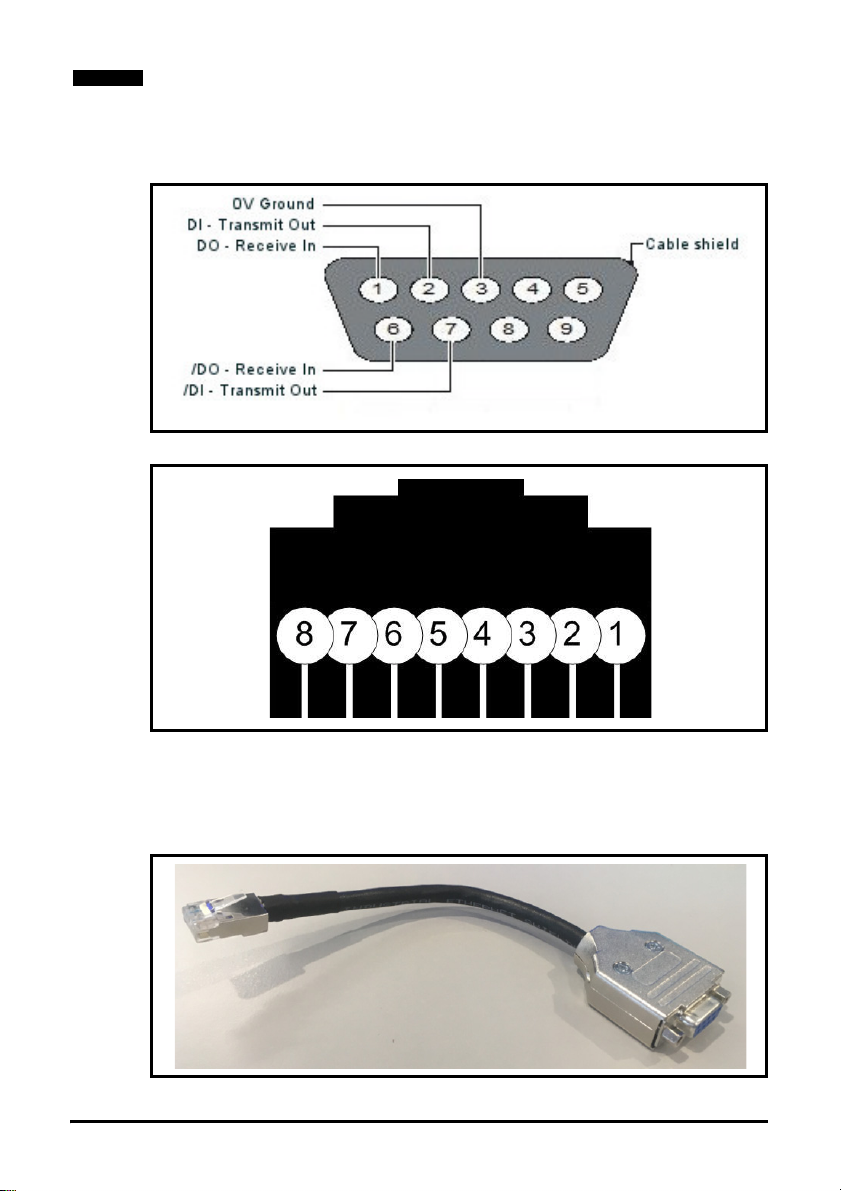 0V Ground
DI - Transmit Out
DO - Receive In
Cable shield
1 2 3 4 5
6 7 8 9
/DO - Receive In
/DI - Transmit Out

8 7 6 5 4 3 2 1